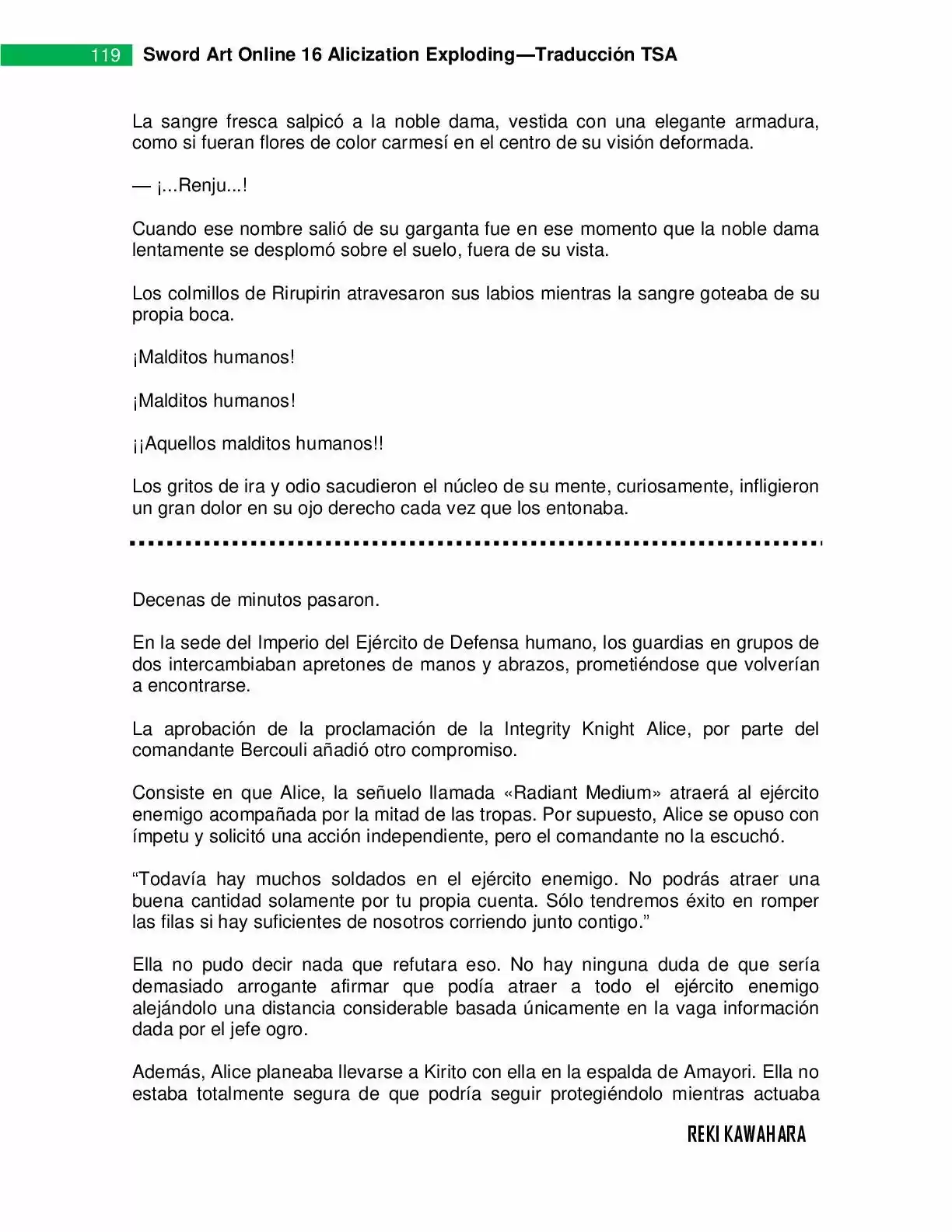 119 Sword Art Online 16 Alicization Exploding—Traducción TSA

La sangre fresca salpicó a la noble dama, vestida con una elegante armadura, como si fueran flores de color carmesí en el centro de su visión deformada.

— ¡...Renju...!

Cuando ese nombre salió de su garganta fue en ese momento que la noble dama lentamente se desplomó sobre el suelo, fuera de su vista.

Los colmillos de Rirupirin atravesaron sus labios mientras la sangre goteaba de su propia boca.

¡Malditos humanos!

¡Malditos humanos!

¡¡Aquellos malditos humanos!!

Los gritos de ira y odio sacudieron el núcleo de su mente, curiosamente, infligieron un gran dolor en su ojo derecho cada vez que los entonaba.

Decenas de minutos pasaron.

En la sede del Imperio del Ejército de Defensa humano, los guardias en grupos de dos intercambiaban apretones de manos y abrazos, prometiéndose que volverían a encontrarse.

La aprobación de la proclamación de la Integrity Knight Alice, por parte del comandante Bercouli añadió otro compromiso.

Consiste en que Alice, la señuelo llamada «Radiant Medium» atraerá al ejército enemigo acompañada por la mitad de las tropas. Por supuesto, Alice se opuso con ímpetu y solicitó una acción independiente, pero el comandante no la escuchó.

"Todavía hay muchos soldados en el ejército enemigo. No podrás atraer una buena cantidad solamente por tu propia cuenta. Sólo tendremos éxito en romper las filas si hay suficientes de nosotros corriendo junto contigo."

Ella no pudo decir nada que refutara eso. No hay ninguna duda de que sería demasiado arrogante afirmar que podía atraer a todo el ejército enemigo alejándolo una distancia considerable basada únicamente en la vaga información dada por el jefe ogro.

Además, Alice planeaba llevarse a Kirito con ella en la espalda de Amayori. Ella no estaba totalmente segura de que podría seguir protegiéndolo mientras actuaba

REKI KAWAHARA